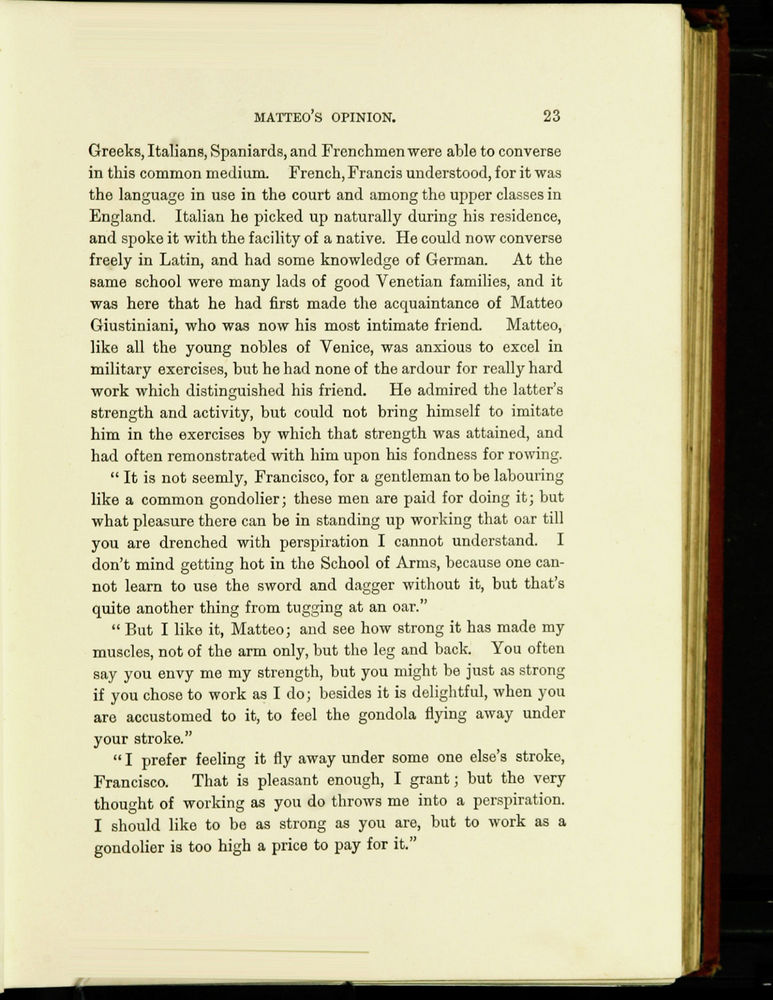 MATTEO'S OPINION. 23

Greeks, Italians, Spaniards, and Frenchmen were able to converse in this common medium. French, Francis understood, for it was the language in use in the court and among the upper classes in England. Italian he picked up naturally during his residence, and spoke it with the facility of a native. He could now converse freely in Latin, and had some knowledge of German. At the same school were many lads of good Venetian families, and it was here that he had first made the acquaintance of Matteo Giustiniani, who was now his most intimate friend. Matteo, like all the young nobles of Venice, was anxious to excel in military exercises, but he had none of the ardour for really hard work which distinguished his friend. He admired the latter's strength and activity, but could not bring himself to imitate him in the exercises by which that strength was attained, and had often remonstrated with him upon his fondness for rowing.

"It is not seemly, Francisco, for a gentleman to be labouring like a common gondolier; these men are paid for doing it; but what pleasure there can be in standing up working that oar till you are drenched with perspiration I cannot understand. I don't mind getting hot in the School of Arms, because one cannot learn to use the sword and dagger without it, but that's quite another thing from tugging at an oar."

"But I like it, Matteo; and see how strong it has made my muscles, not of the arm only, but the leg and back. You often say you envy me my strength, but you might be just as strong if you chose to work as I do; besides it is delightful, when you are accustomed to it, to feel the gondola flying away under your stroke."

"I prefer feeling it fly away under some one else's stroke, Francisco. That is pleasant enough, I grant; but the very thought of working as you do throws me into a perspiration. I should like to be as strong as you are, but to work as a gondolier is too high a price to pay for it."